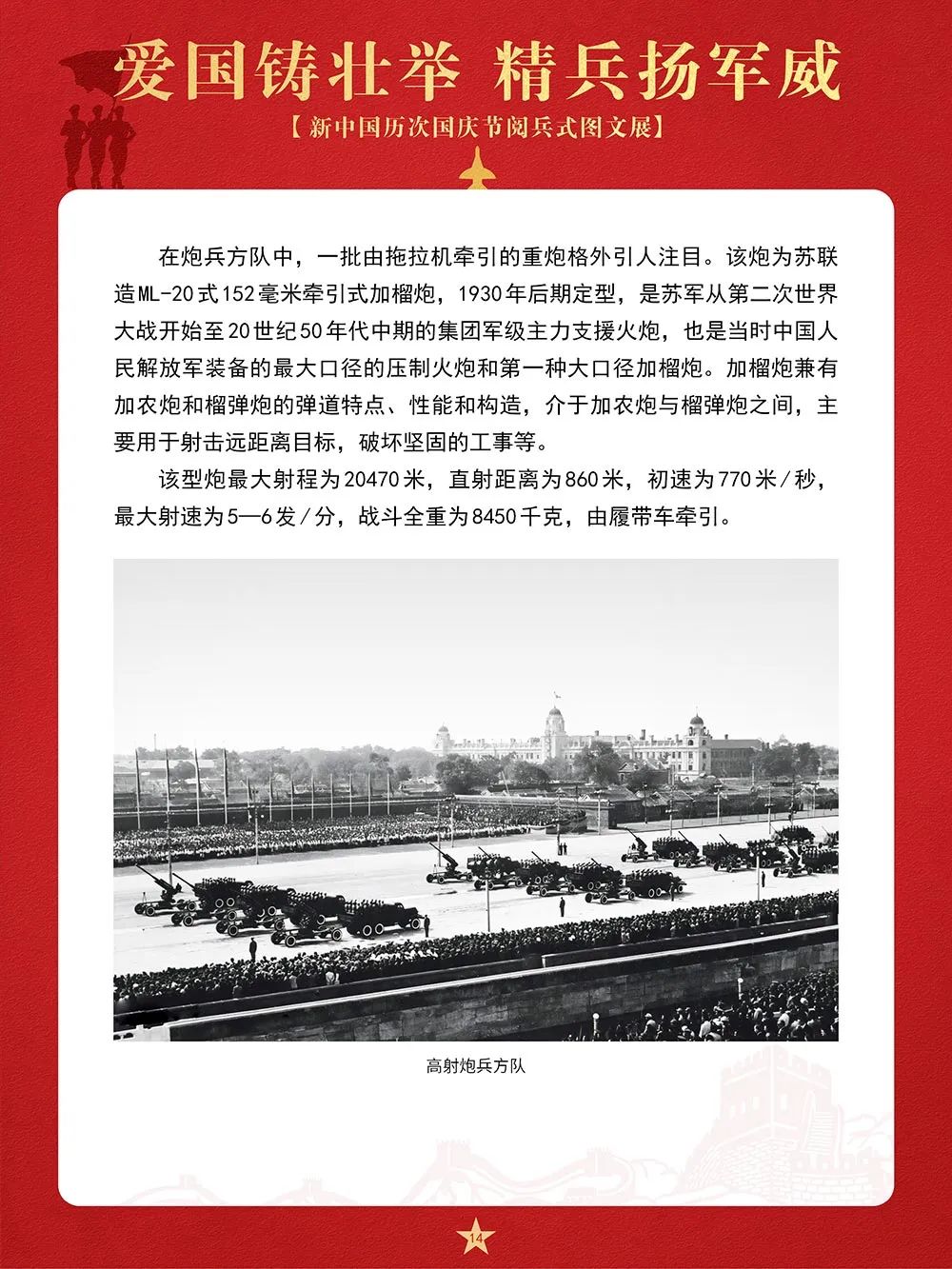 爱国铸壮举 精兵扬军威

【新中国历次国庆节阅兵式图文展】

在炮兵方队中，一批由拖拉机牵引的重炮格外引人注目。该炮为苏联造ML-20式152毫米牵引式加榴炮，1930年后期定型，是苏军从第二次世界大战开始至20世纪50年代中期的集团军级主力支援火炮，也是当时中国人民解放军装备的最大口径的压制火炮和第一种大口径加榴炮。加榴炮兼有加农炮和榴弹炮的弹道特点、性能和构造，介于加农炮与榴弹炮之间，主要用于射击远距离目标，破坏坚固的工事等。

该型炮最大射程为20470米，直射距离为860米，初速为770米/秒，最大射速为5—6发/分，战斗全重为8450千克，由履带车牵引。

高射炮兵方队

14